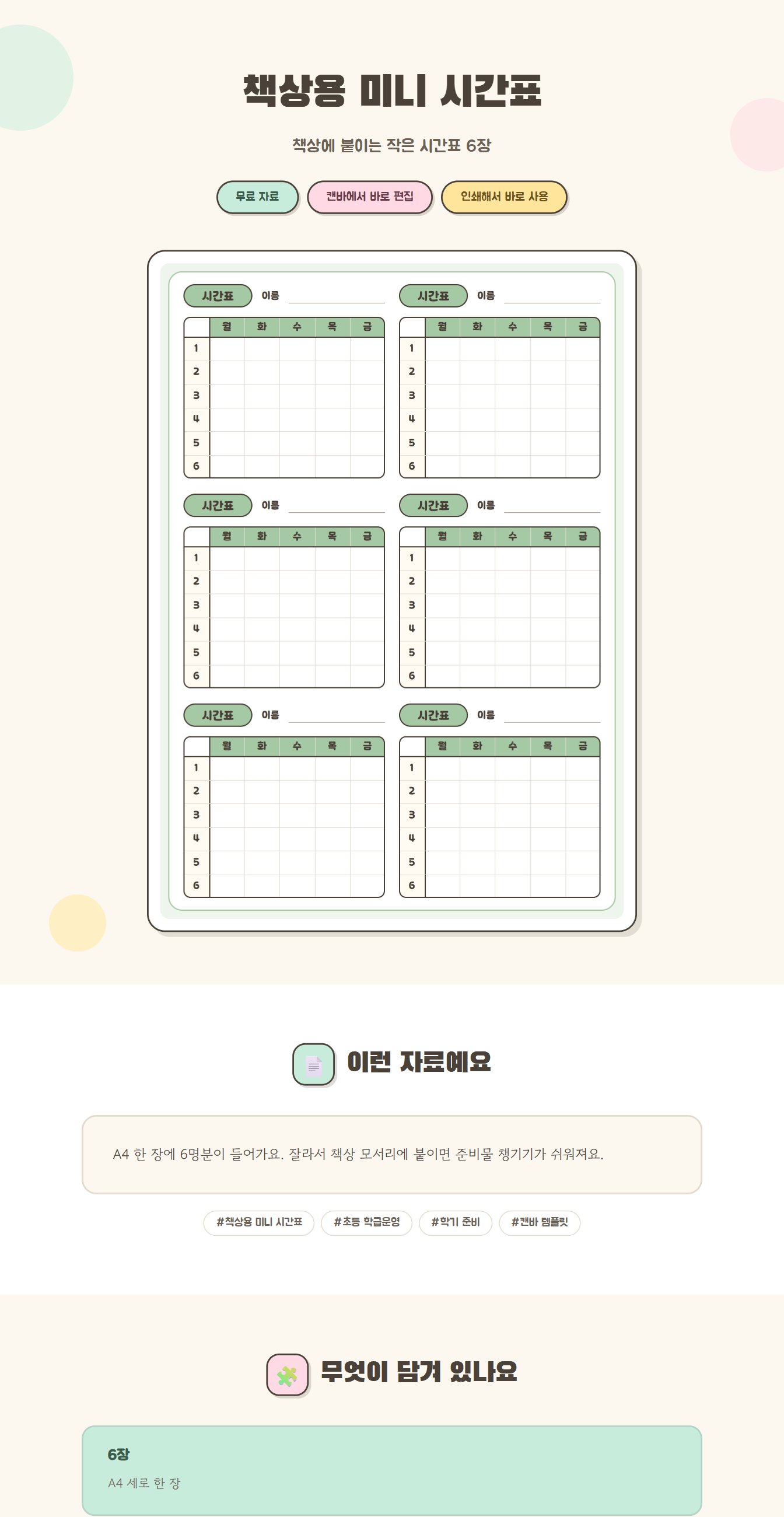 책상용 미니 시간표

책상에 붙이는 작은 시간표 6장

무료 자료 캔바에서 바로 편집 인쇄해서 바로 사용

시간표 이름 ____

|  | 월 | 화 | 수 | 목 | 금 |
|---|---|---|---|---|---|
| 1 |  |  |  |  |  |
| 2 |  |  |  |  |  |
| 3 |  |  |  |  |  |
| 4 |  |  |  |  |  |
| 5 |  |  |  |  |  |
| 6 |  |  |  |  |  |

시간표 이름 ____

|  | 월 | 화 | 수 | 목 | 금 |
|---|---|---|---|---|---|
| 1 |  |  |  |  |  |
| 2 |  |  |  |  |  |
| 3 |  |  |  |  |  |
| 4 |  |  |  |  |  |
| 5 |  |  |  |  |  |
| 6 |  |  |  |  |  |

시간표 이름 ____

|  | 월 | 화 | 수 | 목 | 금 |
|---|---|---|---|---|---|
| 1 |  |  |  |  |  |
| 2 |  |  |  |  |  |
| 3 |  |  |  |  |  |
| 4 |  |  |  |  |  |
| 5 |  |  |  |  |  |
| 6 |  |  |  |  |  |

시간표 이름 ____

|  | 월 | 화 | 수 | 목 | 금 |
|---|---|---|---|---|---|
| 1 |  |  |  |  |  |
| 2 |  |  |  |  |  |
| 3 |  |  |  |  |  |
| 4 |  |  |  |  |  |
| 5 |  |  |  |  |  |
| 6 |  |  |  |  |  |

시간표 이름 ____

|  | 월 | 화 | 수 | 목 | 금 |
|---|---|---|---|---|---|
| 1 |  |  |  |  |  |
| 2 |  |  |  |  |  |
| 3 |  |  |  |  |  |
| 4 |  |  |  |  |  |
| 5 |  |  |  |  |  |
| 6 |  |  |  |  |  |

시간표 이름 ____

|  | 월 | 화 | 수 | 목 | 금 |
|---|---|---|---|---|---|
| 1 |  |  |  |  |  |
| 2 |  |  |  |  |  |
| 3 |  |  |  |  |  |
| 4 |  |  |  |  |  |
| 5 |  |  |  |  |  |
| 6 |  |  |  |  |  |

이런 자료예요

A4 한 장에 6명분이 들어가요. 잘라서 책상 모서리에 붙이면 준비물 챙기기가 쉬워져요.

#책상용 미니 시간표 #초등 학급운영 #학기 준비 #캔바 템플릿

무엇이 담겨 있나요

6장
A4 세로 한 장